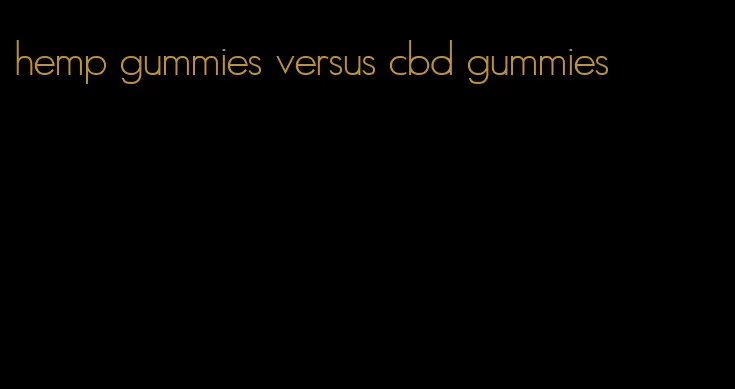 hemp gummies versus cbd gummies